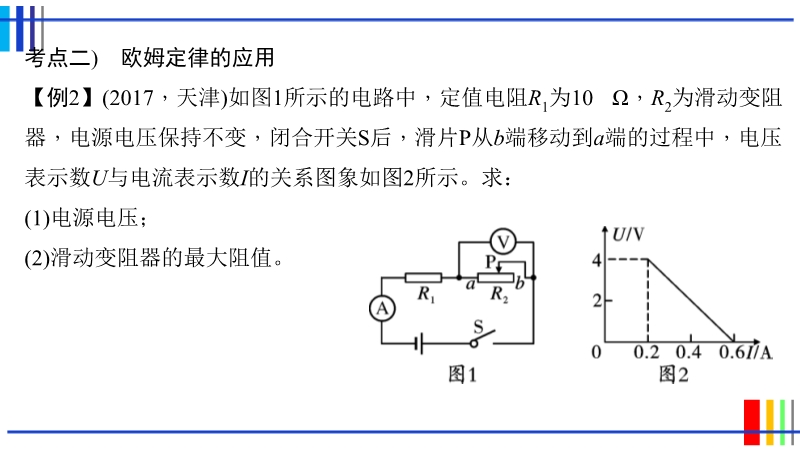 考点二)　欧姆定律的应用

【例2】(2017，天津)如图1所示的电路中，定值电阻$R_1$为10　Ω，$R_2$为滑动变阻器，电源电压保持不变，闭合开关S后，滑片P从$b$端移动到$a$端的过程中，电压表示数$U$与电流表示数$I$的关系图象如图2所示。求：

(1)电源电压；

(2)滑动变阻器的最大阻值。

V
P
A
$R_1$
$a$
$R_2$
$b$
S
图1

$U$/V
4
2
0
0.2
0.4
0.6
$I$/A
图2